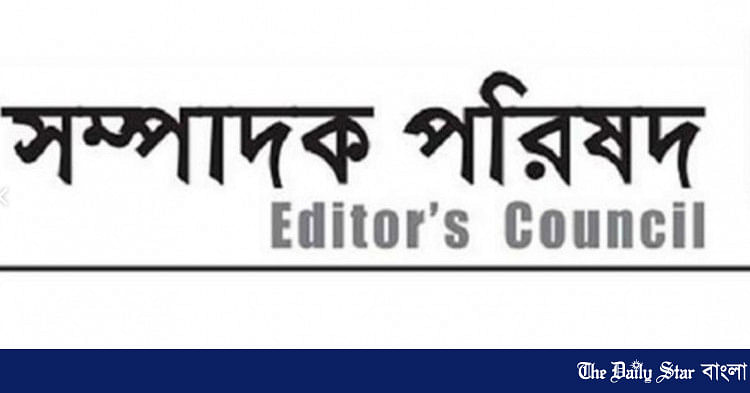 সম্পাদক পরিষদ
Editor's Council

The Daily Star বাংলা